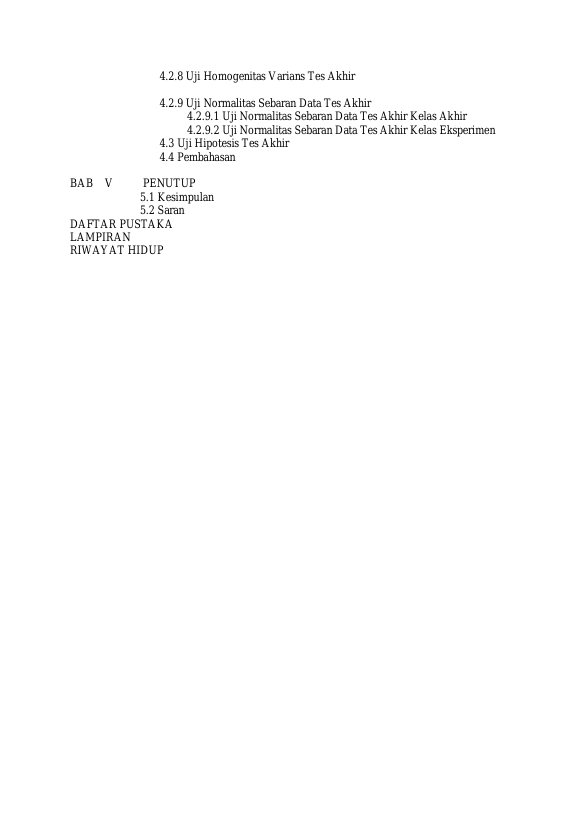 4.2.8 Uji Homogenitas Varians Tes Akhir

4.2.9 Uji Normalitas Sebaran Data Tes Akhir
4.2.9.1 Uji Normalitas Sebaran Data Tes Akhir Kelas Akhir
4.2.9.2 Uji Normalitas Sebaran Data Tes Akhir Kelas Eksperimen
4.3 Uji Hipotesis Tes Akhir
4.4 Pembahasan

BAB V PENUTUP
5.1 Kesimpulan
5.2 Saran
DAFTAR PUSTAKA
LAMPIRAN
RIWAYAT HIDUP